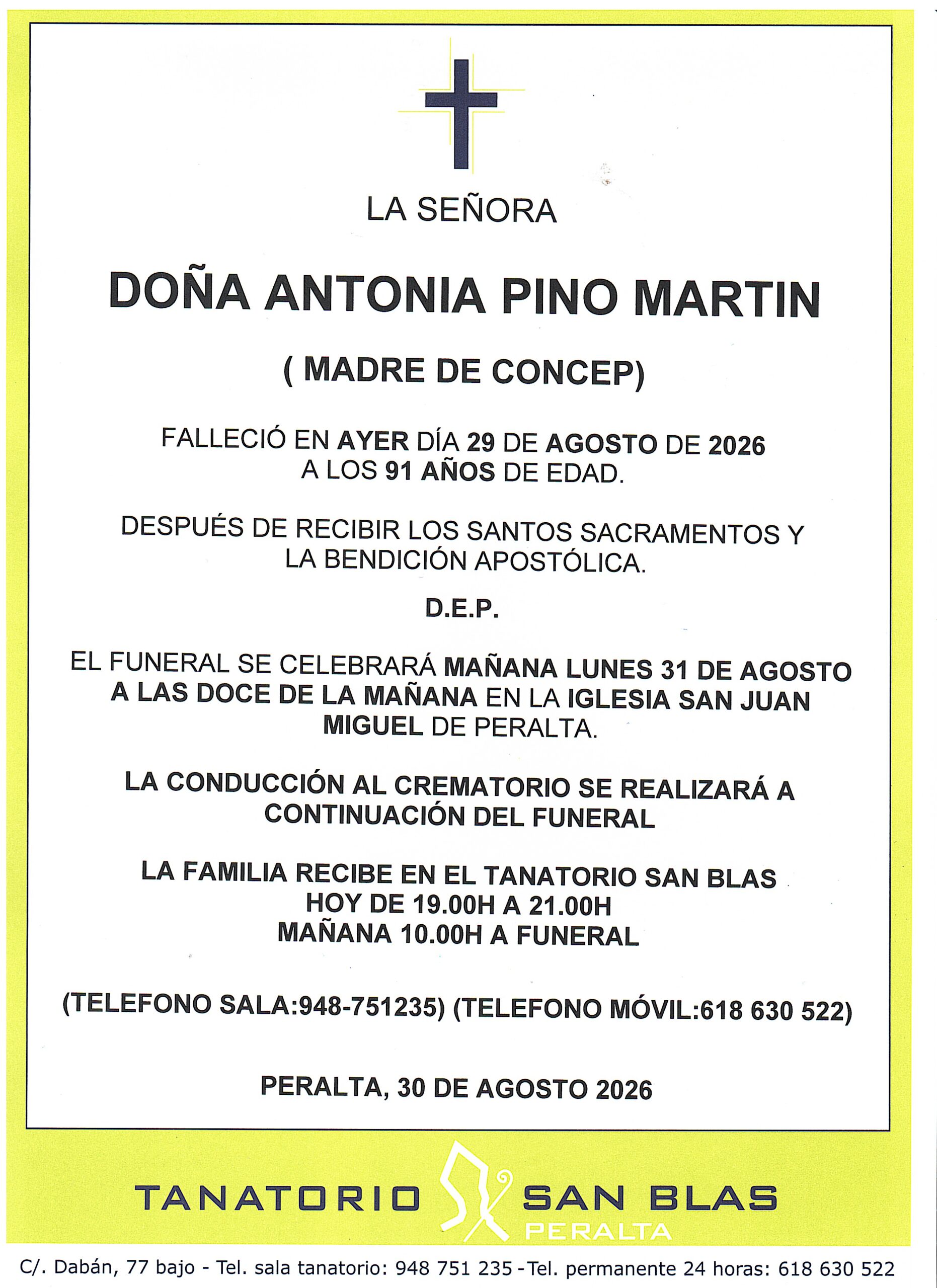 LA SEÑORA

DOÑA ANTONIA PINO MARTIN

( MADRE DE CONCEP)

FALLECIÓ EN AYER DÍA 29 DE AGOSTO DE 2026 A LOS 91 AÑOS DE EDAD.

DESPUÉS DE RECIBIR LOS SANTOS SACRAMENTOS Y LA BENDICIÓN APOSTÓLICA.

D.E.P.

EL FUNERAL SE CELEBRARÁ MAÑANA LUNES 31 DE AGOSTO A LAS DOCE DE LA MAÑANA EN LA IGLESIA SAN JUAN MIGUEL DE PERALTA.

LA CONDUCCIÓN AL CREMATORIO SE REALIZARÁ A CONTINUACIÓN DEL FUNERAL

LA FAMILIA RECIBE EN EL TANATORIO SAN BLAS
HOY DE 19.00H A 21.00H
MAÑANA 10.00H A FUNERAL

(TELEFONO SALA:948-751235) (TELEFONO MÓVIL:618 630 522)

PERALTA, 30 DE AGOSTO 2026

TANATORIO SAN BLAS
PERALTA

C/. Dabán, 77 bajo - Tel. sala tanatorio: 948 751 235 -Tel. permanente 24 horas: 618 630 522